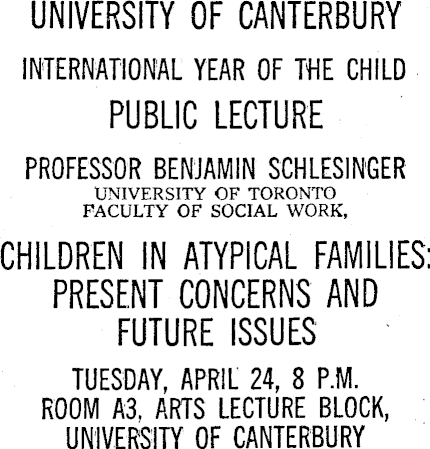 UNIVERSITY OF CANTERBURY

INTERNATIONAL YEAR OF THE CHILD

PUBLIC LECTURE

PROFESSOR BENJAMIN SCHLESINGER
UNIVERSITY OF TORONTO
FACULTY OF SOCIAL WORK,

CHILDREN IN ATYPICAL FAMILIES: PRESENT CONCERNS AND FUTURE ISSUES

TUESDAY, APRIL 24, 8 P.M.
ROOM A3, ARTS LECTURE BLOCK,
UNIVERSITY OF CANTERBURY